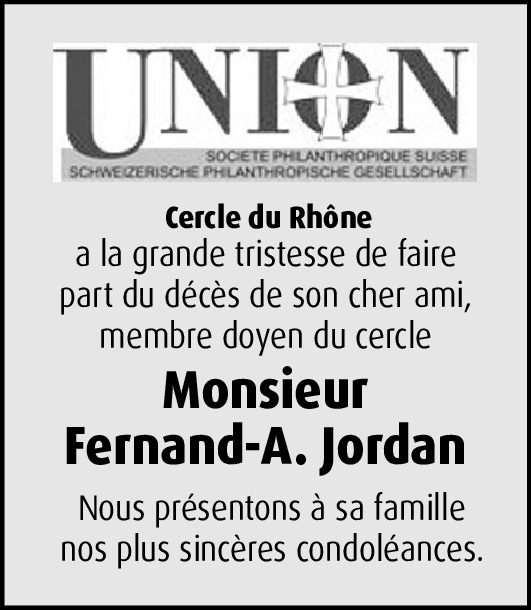 UNION
SOCIETE PHILANTHROPIQUE SUISSE
SCHWEIZERISCHE PHILANTHROPISCHE GESELLSCHAFT

Cercle du Rhône
a la grande tristesse de faire part du décès de son cher ami, membre doyen du cercle

Monsieur
Fernand-A. Jordan

Nous présentons à sa famille nos plus sincères condoléances.